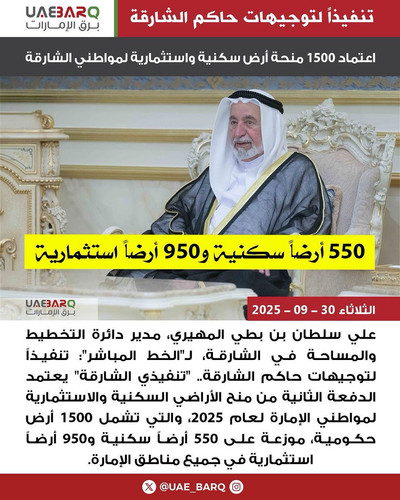 UAEBARQ
برق الإمارات

تنفيذاً لتوجيهات حاكم الشارقة

اعتماد 1500 منحة أرض سكنية واستثمارية لمواطني الشارقة

550 أرضاً سكنية و950 أرضاً استثمارية

UAEBARQ
برق الإمارات

الثلاثاء 30 – 09 – 2025

علي سلطان بن بطي المهيري، مدير دائرة التخطيط والمساحة في الشارقة، لـ"الخط المباشر": تنفيذاً لتوجيهات حاكم الشارقة.. "تنفيذي الشارقة" يعتمد الدفعة الثانية من منح الأراضي السكنية والاستثمارية لمواطني الإمارة لعام 2025، والتي تشمل 1500 أرض حكومية، موزعة على 550 أرضاً سكنية و950 أرضاً استثمارية في جميع مناطق الإمارة.

@UAE_BARQ